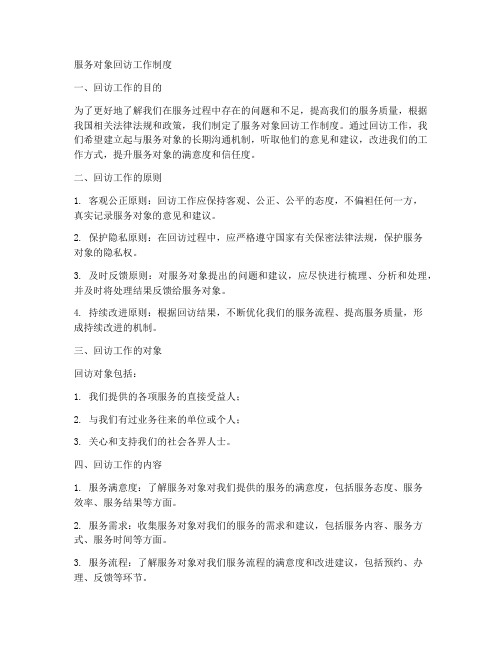 服务对象回访工作制度

一、回访工作的目的

为了更好地了解我们在服务过程中存在的问题和不足，提高我们的服务质量，根据我国相关法律法规和政策，我们制定了服务对象回访工作制度。通过回访工作，我们希望建立起与服务对象的长期沟通机制，听取他们的意见和建议，改进我们的工作方式，提升服务对象的满意度和信任度。

二、回访工作的原则

1. 客观公正原则：回访工作应保持客观、公正、公平的态度，不偏袒任何一方，真实记录服务对象的意见和建议。

2. 保护隐私原则：在回访过程中，应严格遵守国家有关保密法律法规，保护服务对象的隐私权。

3. 及时反馈原则：对服务对象提出的问题和建议，应尽快进行梳理、分析和处理，并及时将处理结果反馈给服务对象。

4. 持续改进原则：根据回访结果，不断优化我们的服务流程、提高服务质量，形成持续改进的机制。

三、回访工作的对象

回访对象包括：

1. 我们提供的各项服务的直接受益人；

2. 与我们有过业务往来的单位或个人；

3. 关心和支持我们的社会各界人士。

四、回访工作的内容

1. 服务满意度：了解服务对象对我们提供的服务的满意度，包括服务态度、服务效率、服务结果等方面。

2. 服务需求：收集服务对象对我们的服务的需求和建议，包括服务内容、服务方式、服务时间等方面。

3. 服务流程：了解服务对象对我们服务流程的满意度和改进建议，包括预约、办理、反馈等环节。